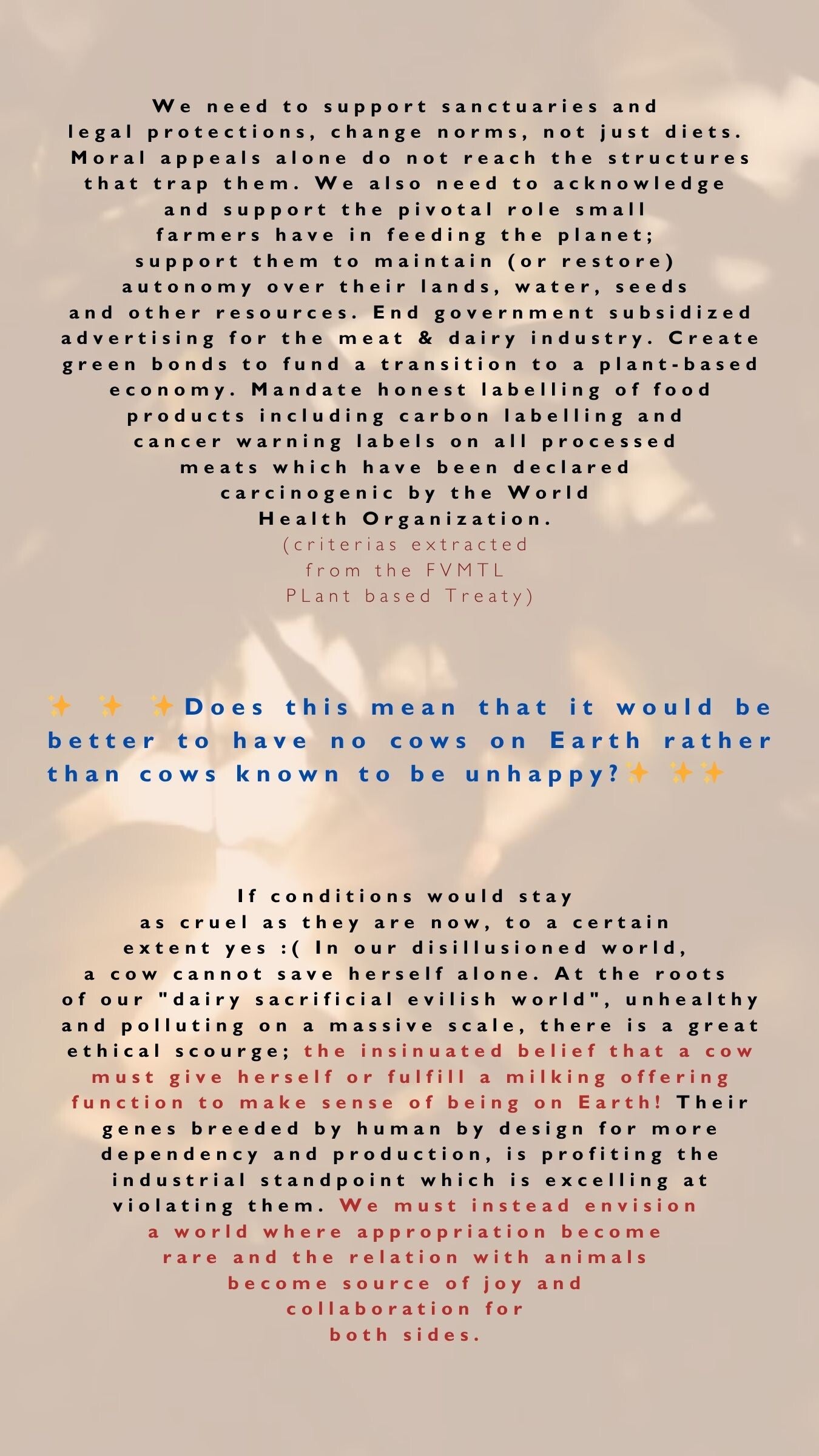 We need to support sanctuaries and legal protections, change norms, not just diets. Moral appeals alone do not reach the structures that trap them. We also need to acknowledge and support the pivotal role small farmers have in feeding the planet; support them to maintain (or restore) autonomy over their lands, water, seeds and other resources. End government subsidized advertising for the meat & dairy industry. Create green bonds to fund a transition to a plant-based economy. Mandate honest labelling of food products including carbon labelling and cancer warning labels on all processed meats which have been declared carcinogenic by the World Health Organization.

(criterias extracted from the FVMTL PLant based Treaty)

✨ ✨ ✨Does this mean that it would be better to have no cows on Earth rather than cows known to be unhappy?✨ ✨✨

If conditions would stay as cruel as they are now, to a certain extent yes :( In our disillusioned world, a cow cannot save herself alone. At the roots of our "dairy sacrificial evilish world", unhealthy and polluting on a massive scale, there is a great ethical scourge; the insinuated belief that a cow must give herself or fulfill a milking offering function to make sense of being on Earth! Their genes breeded by human by design for more dependency and production, is profiting the industrial standpoint which is excelling at violating them. We must instead envision a world where appropriation become rare and the relation with animals become source of joy and collaboration for both sides.